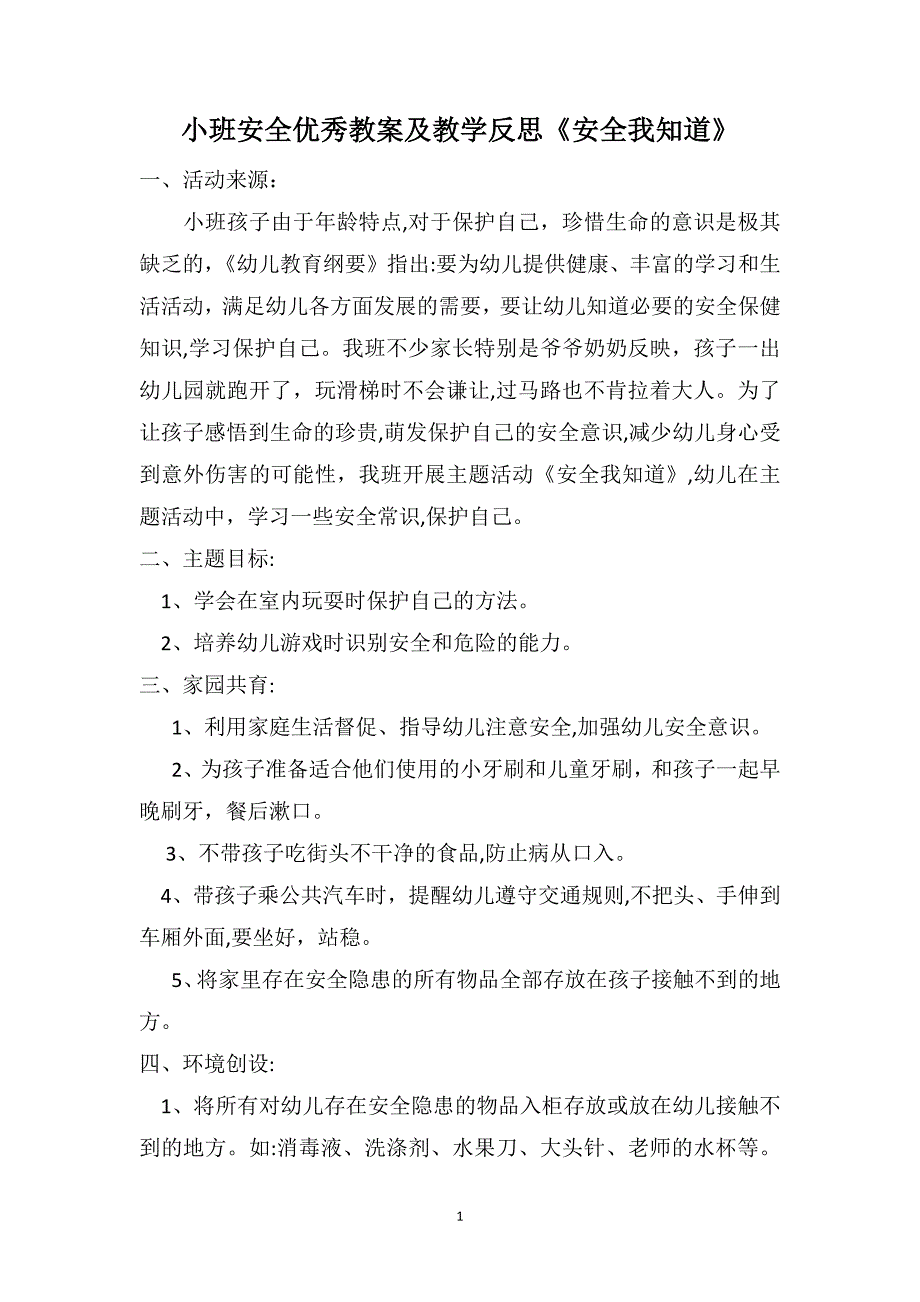 小班安全优秀教案及教学反思《安全我知道》

一、活动来源：

小班孩子由于年龄特点,对于保护自己，珍惜生命的意识是极其缺乏的，《幼儿教育纲要》指出:要为幼儿提供健康、丰富的学习和生活活动，满足幼儿各方面发展的需要，要让幼儿知道必要的安全保健知识,学习保护自己。我班不少家长特别是爷爷奶奶反映，孩子一出幼儿园就跑开了，玩滑梯时不会谦让,过马路也不肯拉着大人。为了让孩子感悟到生命的珍贵,萌发保护自己的安全意识,减少幼儿身心受到意外伤害的可能性，我班开展主题活动《安全我知道》,幼儿在主题活动中，学习一些安全常识,保护自己。

二、主题目标:

1、学会在室内玩耍时保护自己的方法。

2、培养幼儿游戏时识别安全和危险的能力。

三、家园共育:

1、利用家庭生活督促、指导幼儿注意安全,加强幼儿安全意识。

2、为孩子准备适合他们使用的小牙刷和儿童牙刷，和孩子一起早晚刷牙，餐后漱口。

3、不带孩子吃街头不干净的食品,防止病从口入。

4、带孩子乘公共汽车时，提醒幼儿遵守交通规则,不把头、手伸到车厢外面,要坐好，站稳。

5、将家里存在安全隐患的所有物品全部存放在孩子接触不到的地方。

四、环境创设:

1、将所有对幼儿存在安全隐患的物品入柜存放或放在幼儿接触不到的地方。如:消毒液、洗涤剂、水果刀、大头针、老师的水杯等。

1